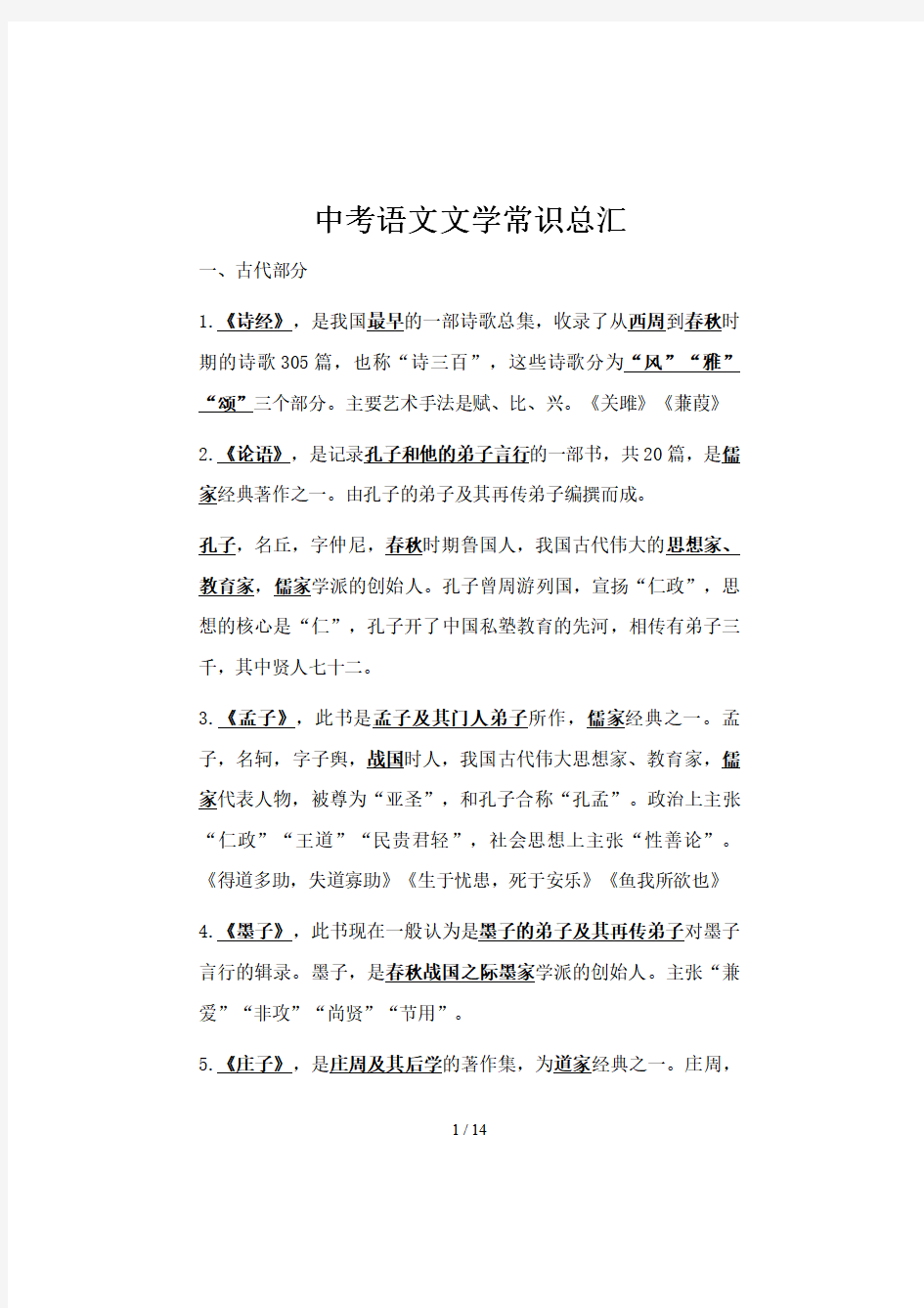 中考语文文学常识总汇

一、古代部分

1.《诗经》，是我国最早的一部诗歌总集，收录了从西周到春秋时期的诗歌305篇，也称“诗三百”，这些诗歌分为“风”“雅”“颂”三个部分。主要艺术手法是赋、比、兴。《关雎》《蒹葭》

2.《论语》，是记录孔子和他的弟子言行的一部书，共20篇，是儒家经典著作之一。由孔子的弟子及其再传弟子编撰而成。

孔子，名丘，字仲尼，春秋时期鲁国人，我国古代伟大的思想家、教育家，儒家学派的创始人。孔子曾周游列国，宣扬“仁政”，思想的核心是“仁”，孔子开了中国私塾教育的先河，相传有弟子三千，其中贤人七十二。

3.《孟子》，此书是孟子及其门人弟子所作，儒家经典之一。孟子，名轲，字子舆，战国时人，我国古代伟大思想家、教育家，儒家代表人物，被尊为“亚圣”，和孔子合称“孔孟”。政治上主张“仁政”“王道”“民贵君轻”，社会思想上主张“性善论”。《得道多助，失道寡助》《生于忧患，死于安乐》《鱼我所欲也》

4.《墨子》，此书现在一般认为是墨子的弟子及其再传弟子对墨子言行的辑录。墨子，是春秋战国之际墨家学派的创始人。主张“兼爱”“非攻”“尚贤”“节用”。

5.《庄子》，是庄周及其后学的著作集，为道家经典之一。庄周，

1 / 14